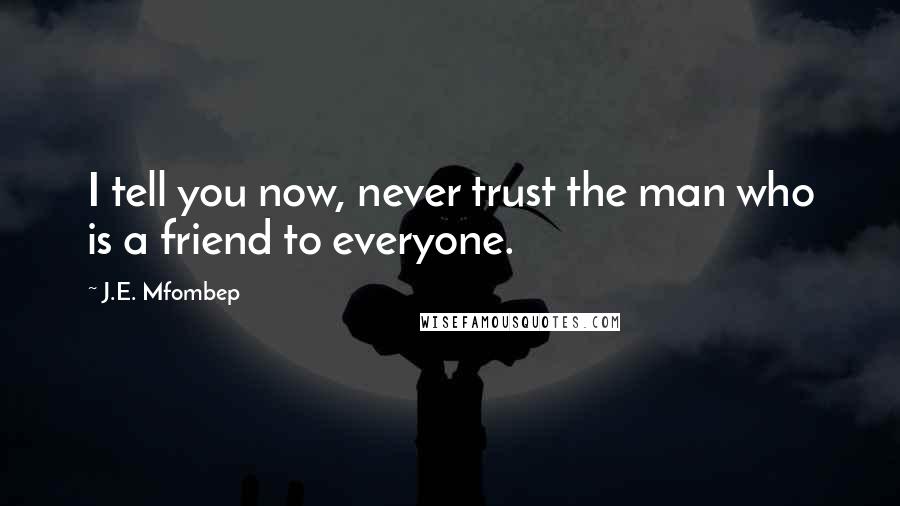 I tell you now, never trust the man who is a friend to everyone.

~ J.E. Mfombep

WISEFAMOUSQUOTES.COM